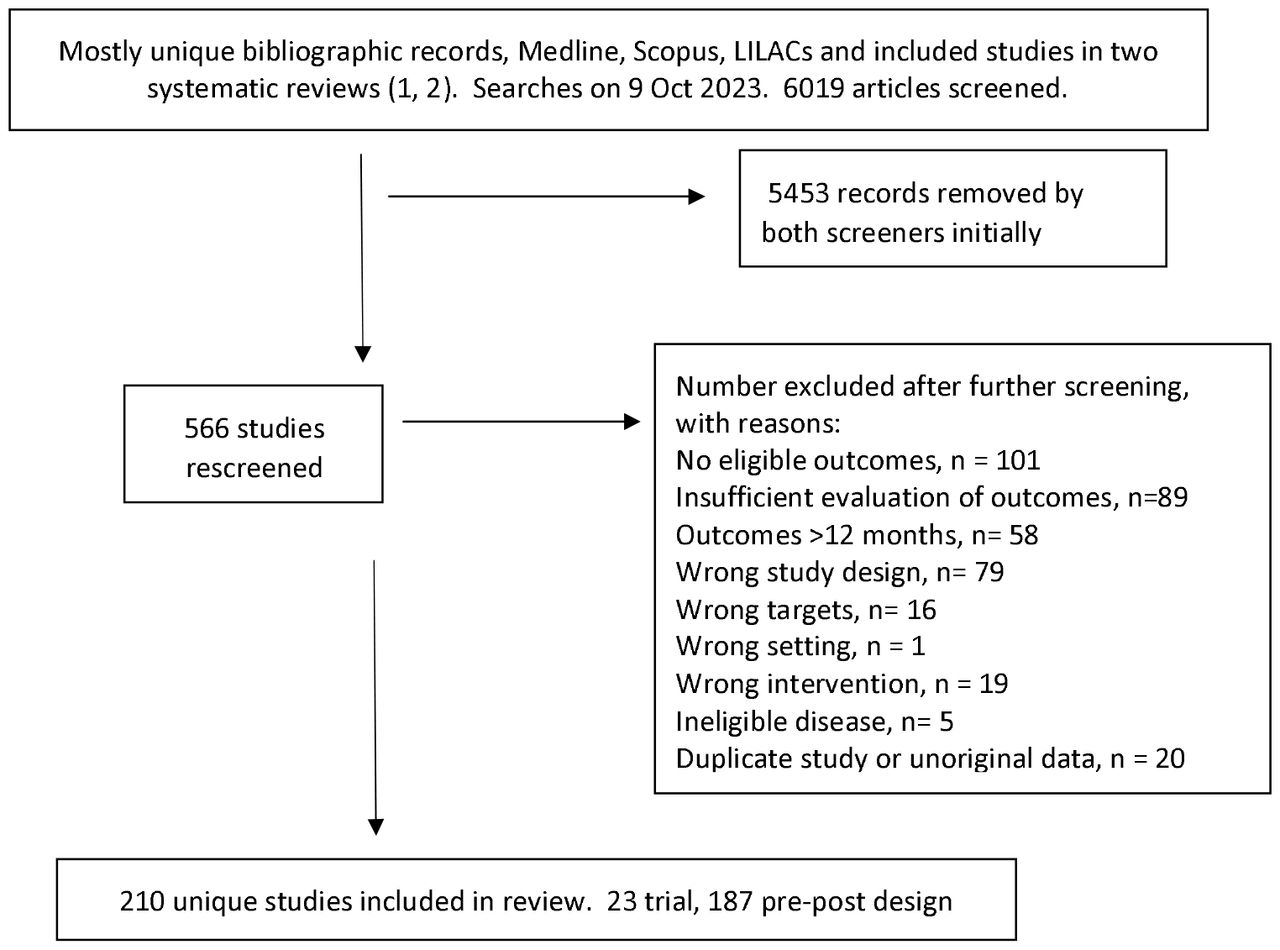 Mostly unique bibliographic records, Medline, Scopus, LILACs and included studies in two systematic reviews (1, 2). Searches on 9 Oct 2023. 6019 articles screened.

5453 records removed by both screeners initially

566 studies rescreened

Number excluded after further screening, with reasons:
No eligible outcomes, n = 101
Insufficient evaluation of outcomes, n=89
Outcomes >12 months, n= 58
Wrong study design, n= 79
Wrong targets, n= 16
Wrong setting, n = 1
Wrong intervention, n = 19
Ineligible disease, n= 5
Duplicate study or unoriginal data, n = 20

210 unique studies included in review. 23 trial, 187 pre-post design